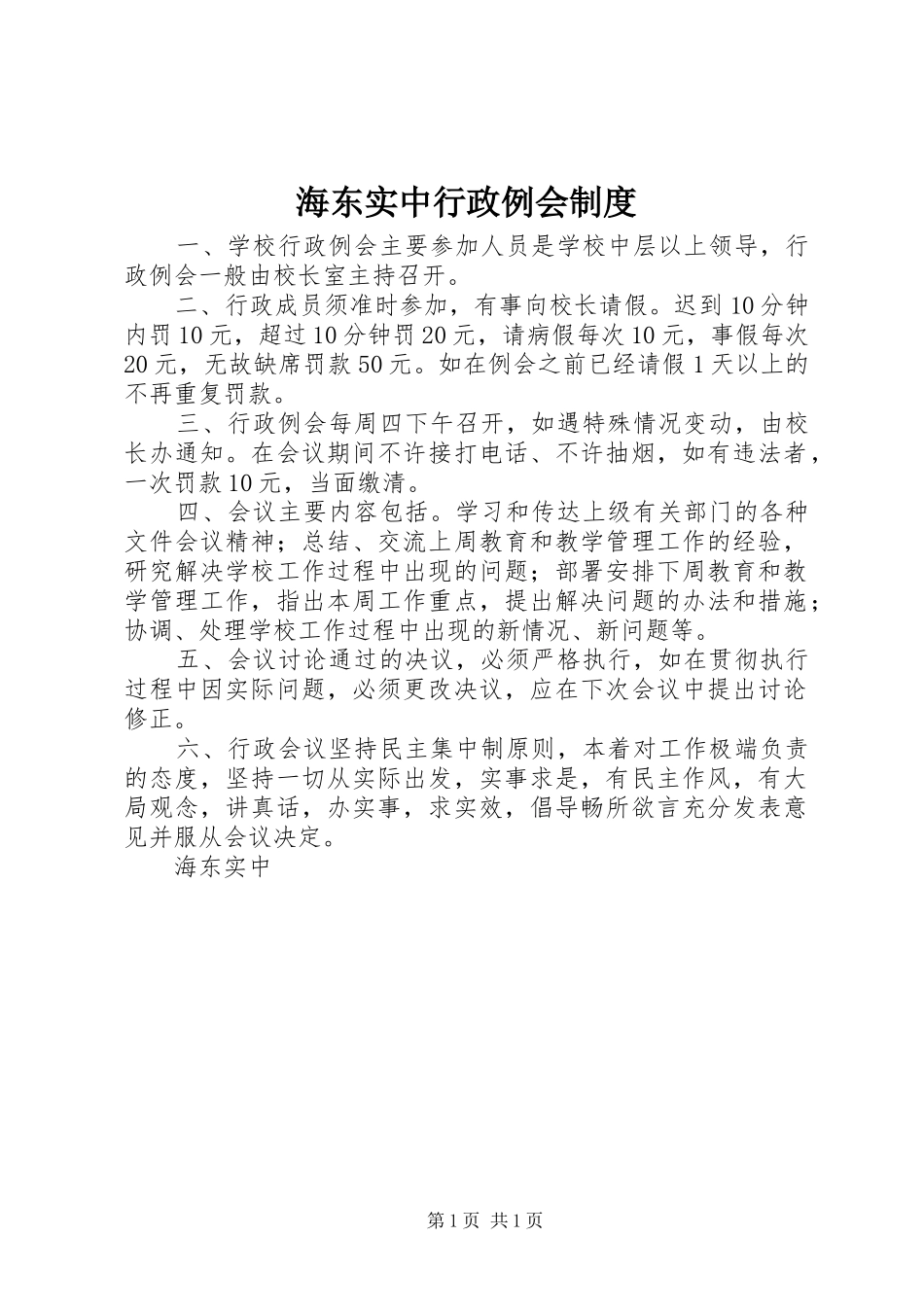 海东实中行政例会制度

一、学校行政例会主要参加人员是学校中层以上领导，行政例会一般由校长室主持召开。

二、行政成员须准时参加，有事向校长请假。迟到10分钟内罚10元，超过10分钟罚20元，请病假每次10元，事假每次20元，无故缺席罚款50元。如在例会之前已经请假1天以上的不再重复罚款。

三、行政例会每周四下午召开，如遇特殊情况变动，由校长办通知。在会议期间不许接打电话、不许抽烟，如有违法者，一次罚款10元，当面缴清。

四、会议主要内容包括。学习和传达上级有关部门的各种文件会议精神；总结、交流上周教育和教学管理工作的经验，研究解决学校工作过程中出现的问题；部署安排下周教育和教学管理工作，指出本周工作重点，提出解决问题的办法和措施；协调、处理学校工作过程中出现的新情况、新问题等。

五、会议讨论通过的决议，必须严格执行，如在贯彻执行过程中因实际问题，必须更改决议，应在下次会议中提出讨论修正。

六、行政会议坚持民主集中制原则，本着对工作极端负责的态度，坚持一切从实际出发，实事求是，有民主作风，有大局观念，讲真话，办实事，求实效，倡导畅所欲言充分发表意见并服从会议决定。

海东实中

第1页 共1页